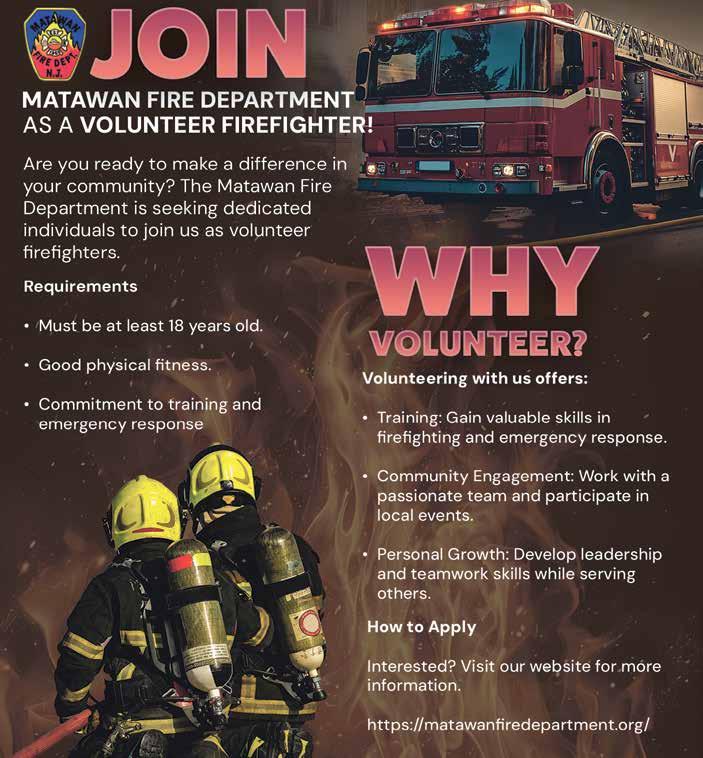 MATAWAN FIRE DEPT. N.J.

JOIN

MATAWAN FIRE DEPARTMENT AS A VOLUNTEER FIREFIGHTER!

Are you ready to make a difference in your community? The Matawan Fire Department is seeking dedicated individuals to join us as volunteer firefighters.

Requirements

• Must be at least 18 years old.

• Good physical fitness.

• Commitment to training and emergency response

WHY VOLUNTEER?

Volunteering with us offers:

• Training: Gain valuable skills in firefighting and emergency response.

• Community Engagement: Work with a passionate team and participate in local events.

• Personal Growth: Develop leadership and teamwork skills while serving others.

How to Apply

Interested? Visit our website for more information.

https://matawanfiredepartment.org/